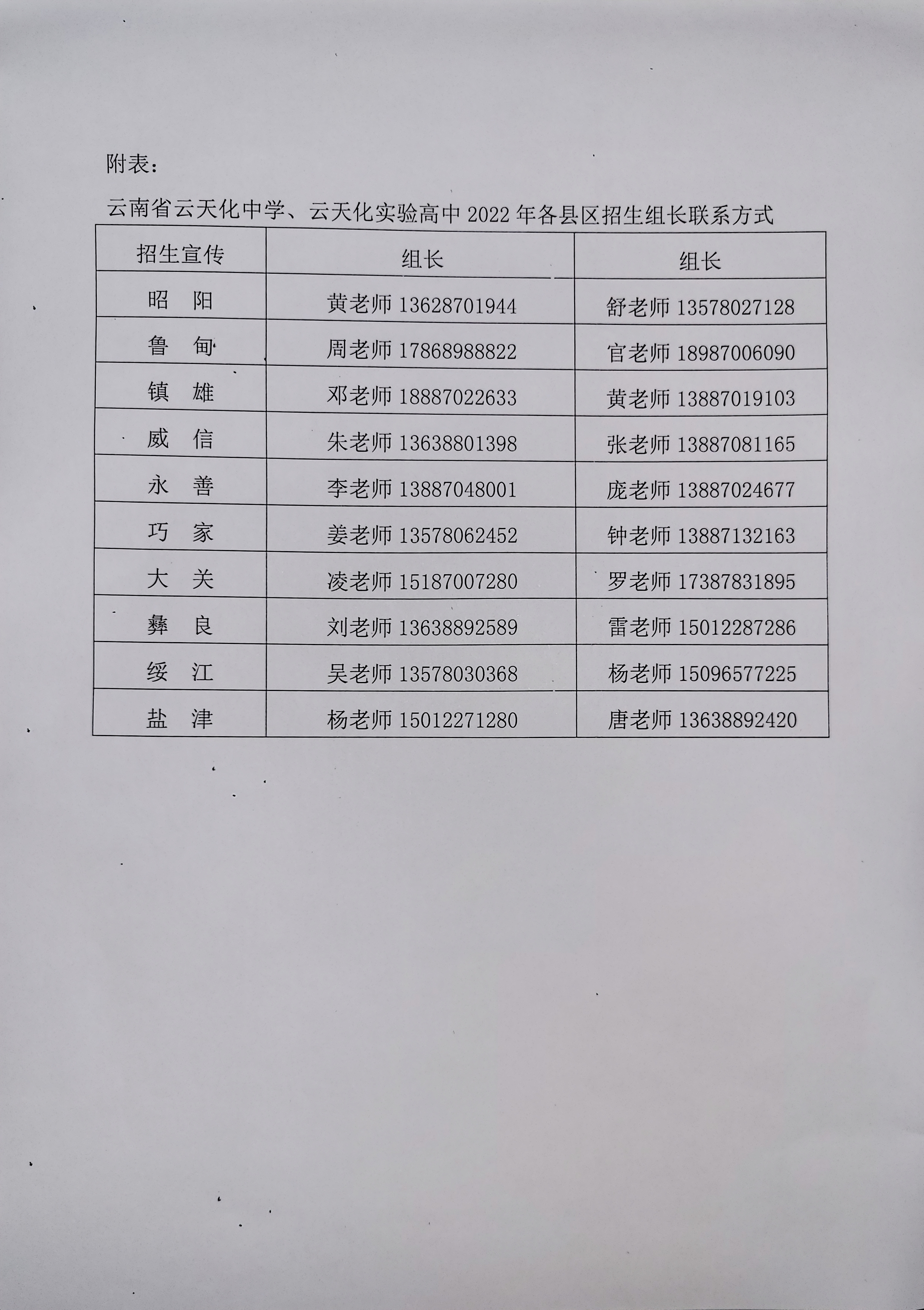 附表：

云南省云天化中学、云天化实验高中 2022 年各县区招生组长联系方式

| 招生宣传 | 组长 | 组长 |
|---|---|---|
| 昭　阳 | 黄老师 13628701944 | 舒老师 13578027128 |
| 鲁　甸 | 周老师 17868988822 | 官老师 18987006090 |
| 镇　雄 | 邓老师 18887022633 | 黄老师 13887019103 |
| 威　信 | 朱老师 13638801398 | 张老师 13887081165 |
| 永　善 | 李老师 13887048001 | 庞老师 13887024677 |
| 巧　家 | 姜老师 13578062452 | 钟老师 13887132163 |
| 大　关 | 凌老师 15187007280 | 罗老师 17387831895 |
| 彝　良 | 刘老师 13638892589 | 雷老师 15012287286 |
| 绥　江 | 吴老师 13578030368 | 杨老师 15096577225 |
| 盐　津 | 杨老师 15012271280 | 唐老师 13638892420 |